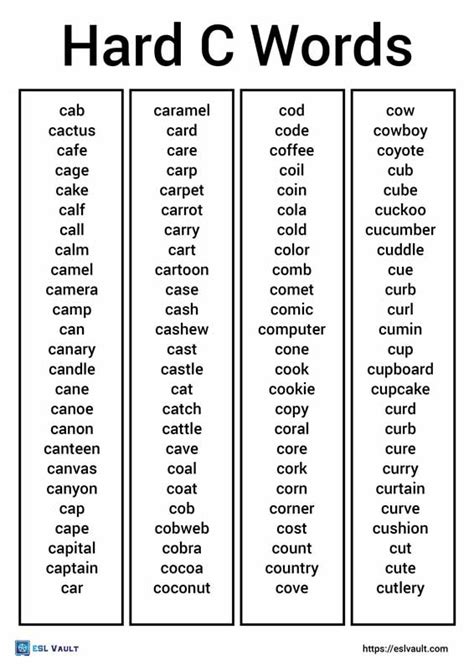 Hard C Words

cab
cactus
cafe
cage
cake
calf
call
calm
camel
camera
camp
can
canary
candle
cane
canoe
canon
canteen
canvas
canyon
cap
cape
capital
captain
car

caramel
card
care
carp
carpet
carrot
carry
cart
cartoon
case
cash
cashew
cast
castle
cat
catch
cattle
cave
coal
coat
cob
cobweb
cobra
cocoa
coconut

cod
code
coffee
coil
coin
cola
cold
color
comb
comet
comic
computer
cone
cook
cookie
copy
coral
core
cork
corn
corner
cost
count
country
cove

cow
cowboy
coyote
cub
cube
cuckoo
cucumber
cuddle
cue
curb
curl
cumin
cup
cupboard
cupcake
curd
curb
cure
curry
curtain
curve
cushion
cut
cute
cutlery

ESL VAULT
https://eslvault.com